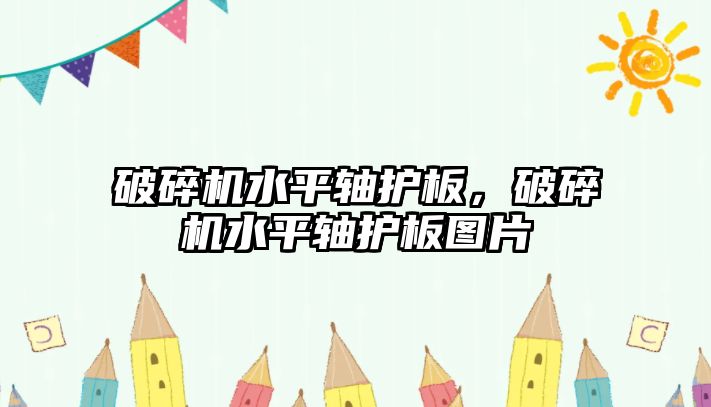 破碎机水平轴护板，破碎机水平轴护板图片